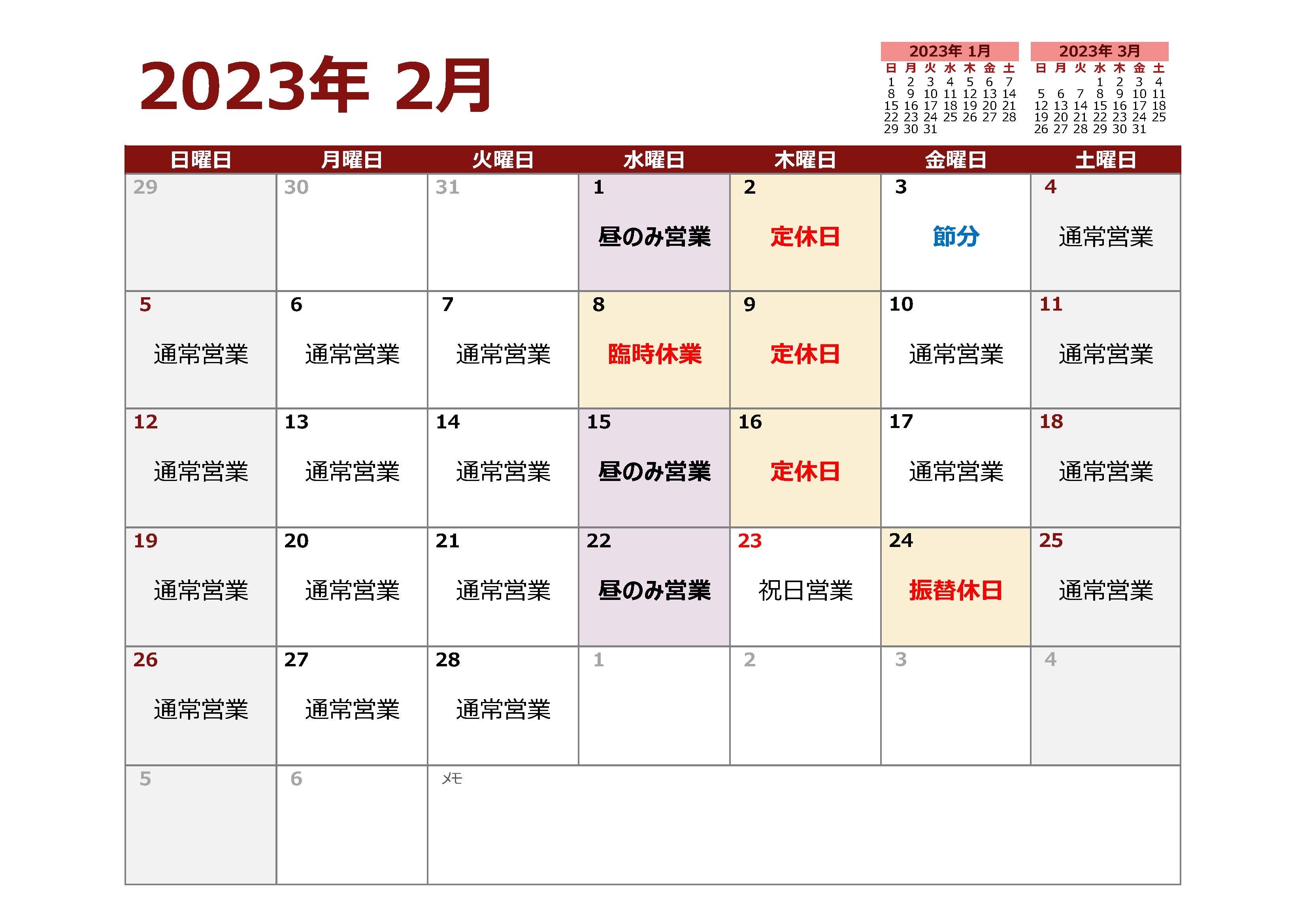 2023年 2月

2023年 1月

| 日 | 月 | 火 | 水 | 木 | 金 | 土 |
|---|---|---|---|---|---|---|
| 1 | 2 | 3 | 4 | 5 | 6 | 7 |
| 8 | 9 | 10 | 11 | 12 | 13 | 14 |
| 15 | 16 | 17 | 18 | 19 | 20 | 21 |
| 22 | 23 | 24 | 25 | 26 | 27 | 28 |
| 29 | 30 | 31 | | | | |

2023年 3月

| 日 | 月 | 火 | 水 | 木 | 金 | 土 |
|---|---|---|---|---|---|---|
| | | | 1 | 2 | 3 | 4 |
| 5 | 6 | 7 | 8 | 9 | 10 | 11 |
| 12 | 13 | 14 | 15 | 16 | 17 | 18 |
| 19 | 20 | 21 | 22 | 23 | 24 | 25 |
| 26 | 27 | 28 | 29 | 30 | 31 | |

| 日曜日 | 月曜日 | 火曜日 | 水曜日 | 木曜日 | 金曜日 | 土曜日 |
|---|---|---|---|---|---|---|
| 29 | 30 | 31 | 1 昼のみ営業 | 2 定休日 | 3 節分 | 4 通常営業 |
| 5 通常営業 | 6 通常営業 | 7 通常営業 | 8 臨時休業 | 9 定休日 | 10 通常営業 | 11 通常営業 |
| 12 通常営業 | 13 通常営業 | 14 通常営業 | 15 昼のみ営業 | 16 定休日 | 17 通常営業 | 18 通常営業 |
| 19 通常営業 | 20 通常営業 | 21 通常営業 | 22 昼のみ営業 | 23 祝日営業 | 24 振替休日 | 25 通常営業 |
| 26 通常営業 | 27 通常営業 | 28 通常営業 | 1 | 2 | 3 | 4 |
| 5 | 6 | メモ | | | | |